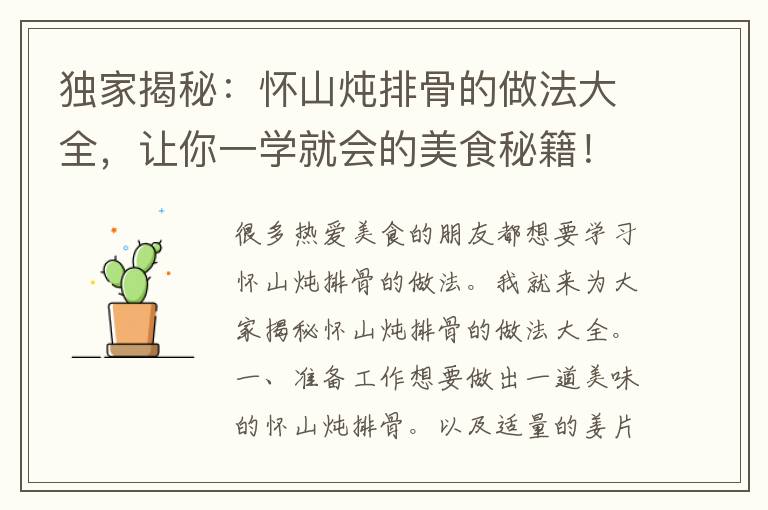 独家揭秘：怀山炖排骨的做法大全，让你一学就会的美食秘籍！

很多热爱美食的朋友都想要学习怀山炖排骨的做法。我就来为大家揭秘怀山炖排骨的做法大全。一、准备工作想要做出一道美味的怀山炖排骨。以及适量的姜片